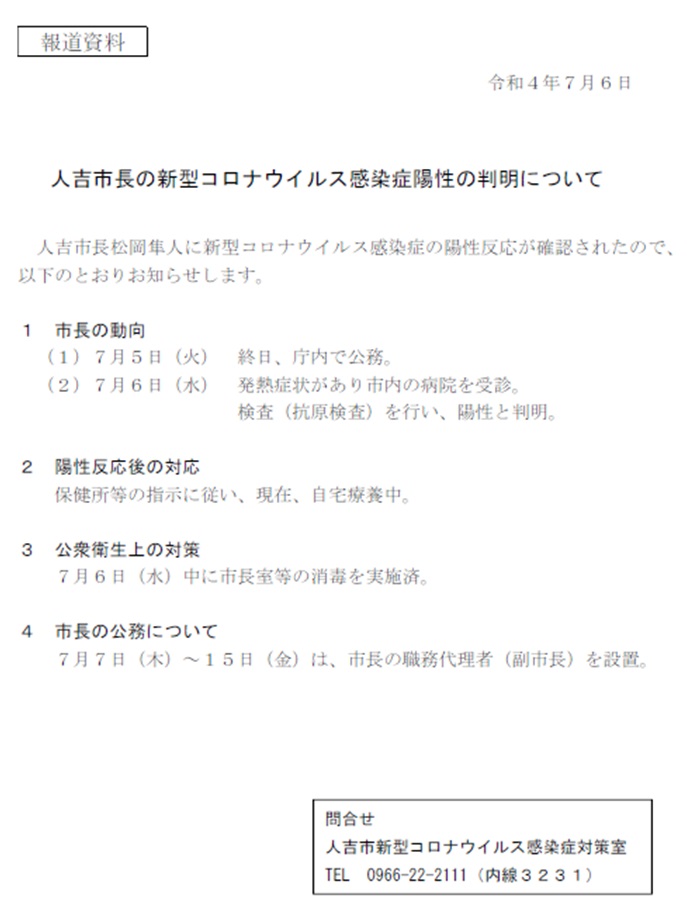 報道資料

令和4年7月6日

人吉市長の新型コロナウイルス感染症陽性の判明について

人吉市長松岡隼人に新型コロナウイルス感染症の陽性反応が確認されたので、以下のとおりお知らせします。

1 市長の動向
（1）7月5日（火） 終日、庁内で公務。
（2）7月6日（水） 発熱症状があり市内の病院を受診。
検査（抗原検査）を行い、陽性と判明。

2 陽性反応後の対応
保健所等の指示に従い、現在、自宅療養中。

3 公衆衛生上の対策
7月6日（水）中に市長室等の消毒を実施済。

4 市長の公務について
7月7日（木）～15日（金）は、市長の職務代理者（副市長）を設置。

問合せ
人吉市新型コロナウイルス感染症対策室
TEL 0966-22-2111（内線3231）